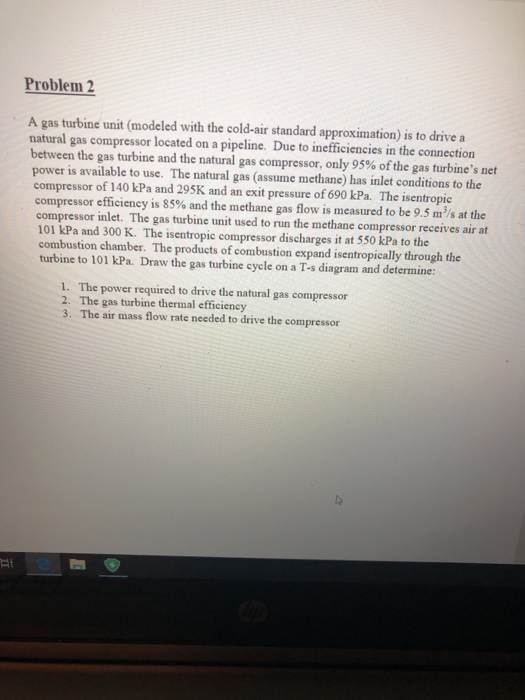 Problem 2

A gas turbine unit (modeled with the cold-air standard approximation) is to drive a natural gas compressor located on a pipeline. Due to inefficiencies in the connection between the gas turbine and the natural gas compressor, only 95% of the gas turbine's net power is available to use. The natural gas (assume methane) has inlet conditions to the compressor of 140 kPa and 295K and an exit pressure of 690 kPa. The isentropic compressor efficiency is 85% and the methane gas flow is measured to be 9.5 $m^3/s$ at the compressor inlet. The gas turbine unit used to run the methane compressor receives air at 101 kPa and 300 K. The isentropic compressor discharges it at 550 kPa to the combustion chamber. The products of combustion expand isentropically through the turbine to 101 kPa. Draw the gas turbine cycle on a T-s diagram and determine:

1. The power required to drive the natural gas compressor
2. The gas turbine thermal efficiency
3. The air mass flow rate needed to drive the compressor

hp